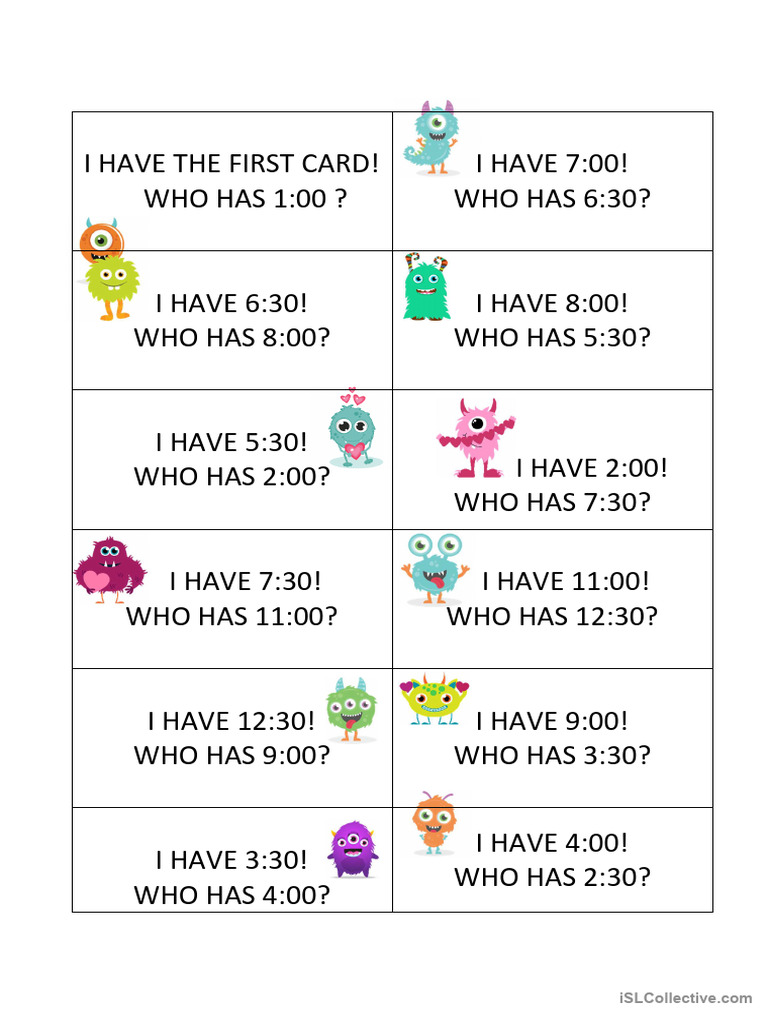 | | |
|---|---|
| I HAVE THE FIRST CARD! WHO HAS 1:00 ? | I HAVE 7:00! WHO HAS 6:30? |
| I HAVE 6:30! WHO HAS 8:00? | I HAVE 8:00! WHO HAS 5:30? |
| I HAVE 5:30! WHO HAS 2:00? | I HAVE 2:00! WHO HAS 7:30? |
| I HAVE 7:30! WHO HAS 11:00? | I HAVE 11:00! WHO HAS 12:30? |
| I HAVE 12:30! WHO HAS 9:00? | I HAVE 9:00! WHO HAS 3:30? |
| I HAVE 3:30! WHO HAS 4:00? | I HAVE 4:00! WHO HAS 2:30? |

iSLCollective.com